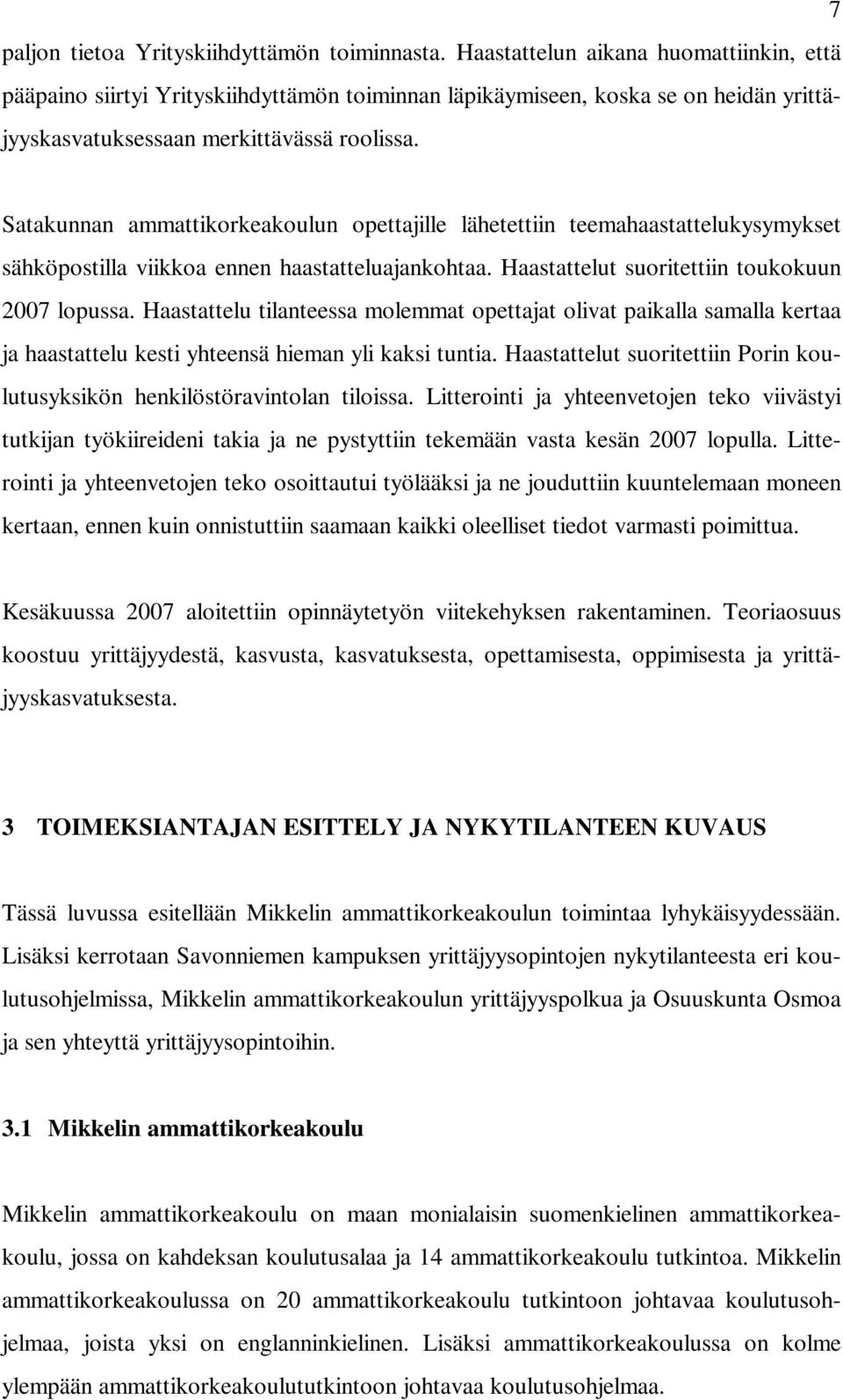 7

paljon tietoa Yrityskiihdyttämön toiminnasta. Haastattelun aikana huomattiinkin, että pääpaino siirtyi Yrityskiihdyttämön toiminnan läpikäymiseen, koska se on heidän yrittäjyyskasvatuksessaan merkittävässä roolissa.

Satakunnan ammattikorkeakoulun opettajille lähetettiin teemahaastattelukysymykset sähköpostilla viikkoa ennen haastatteluajankohtaa. Haastattelut suoritettiin toukokuun 2007 lopussa. Haastattelu tilanteessa molemmat opettajat olivat paikalla samalla kertaa ja haastattelu kesti yhteensä hieman yli kaksi tuntia. Haastattelut suoritettiin Porin koulutusyksikön henkilöstöravintolan tiloissa. Litterointi ja yhteenvetojen teko viivästyi tutkijan työkiireideni takia ja ne pystyttiin tekemään vasta kesän 2007 lopulla. Litterointi ja yhteenvetojen teko osoittautui työlääksi ja ne jouduttiin kuuntelemaan moneen kertaan, ennen kuin onnistuttiin saamaan kaikki oleelliset tiedot varmasti poimittua.

Kesäkuussa 2007 aloitettiin opinnäytetyön viitekehyksen rakentaminen. Teoriaosuus koostuu yrittäjyydestä, kasvusta, kasvatuksesta, opettamisesta, oppimisesta ja yrittäjyyskasvatuksesta.

3 TOIMEKSIANTAJAN ESITTELY JA NYKYTILANTEEN KUVAUS

Tässä luvussa esitellään Mikkelin ammattikorkeakoulun toimintaa lyhykäisyydessään. Lisäksi kerrotaan Savonniemen kampuksen yrittäjyysopintojen nykytilanteesta eri koulutusohjelmissa, Mikkelin ammattikorkeakoulun yrittäjyyspolkua ja Osuuskunta Osmoa ja sen yhteyttä yrittäjyysopintoihin.

3.1 Mikkelin ammattikorkeakoulu

Mikkelin ammattikorkeakoulu on maan monialaisin suomenkielinen ammattikorkeakoulu, jossa on kahdeksan koulutusalaa ja 14 ammattikorkeakoulu tutkintoa. Mikkelin ammattikorkeakoulussa on 20 ammattikorkeakoulu tutkintoon johtavaa koulutusohjelmaa, joista yksi on englanninkielinen. Lisäksi ammattikorkeakoulussa on kolme ylempään ammattikorkeakoulututkintoon johtavaa koulutusohjelmaa.